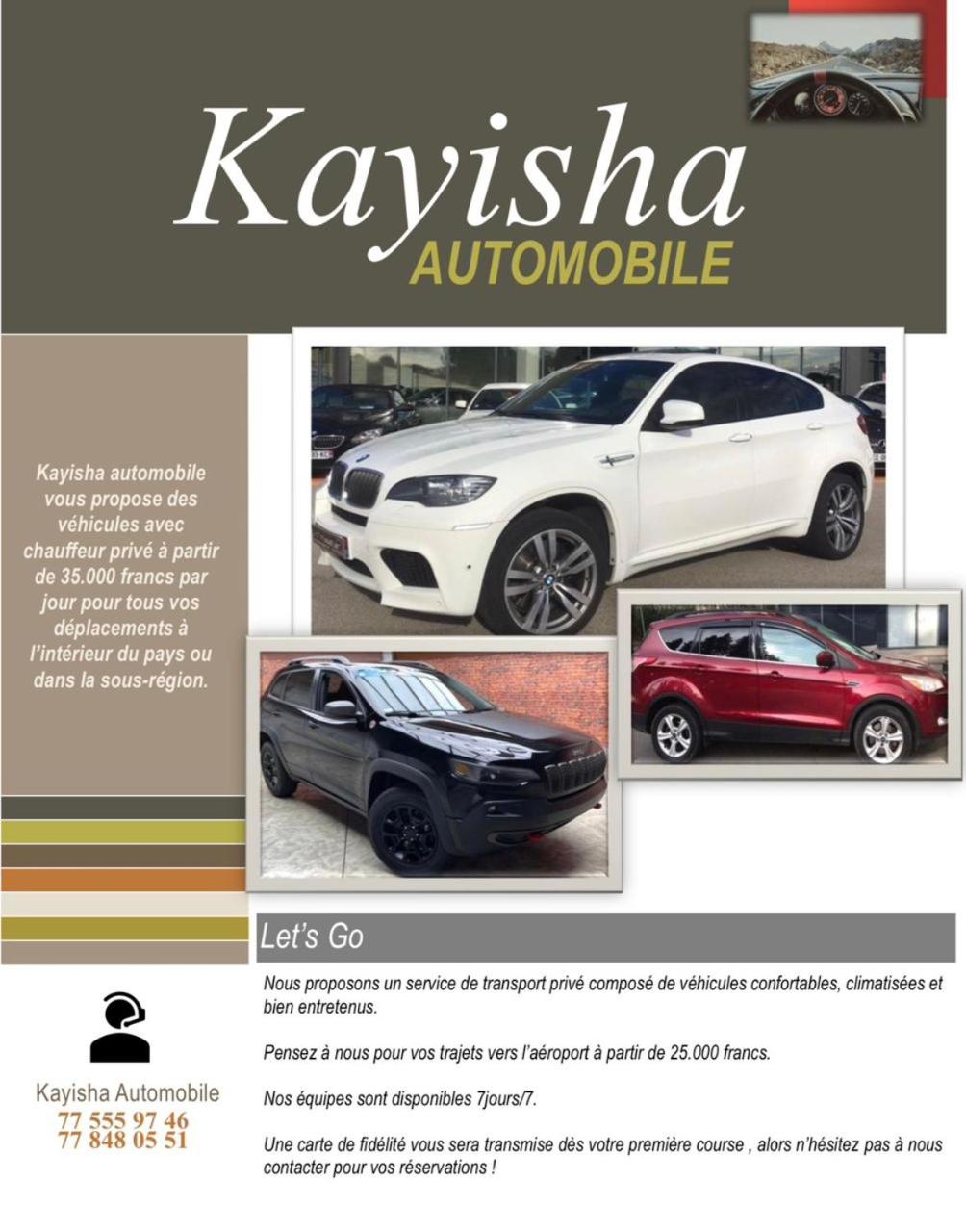 Kayisha
AUTOMOBILE

Kayisha automobile vous propose des véhicules avec chauffeur privé à partir de 35.000 francs par jour pour tous vos déplacements à l'intérieur du pays ou dans la sous-région.

Let's Go

Nous proposons un service de transport privé composé de véhicules confortables, climatisées et bien entretenus.

Pensez à nous pour vos trajets vers l'aéroport à partir de 25.000 francs.

Nos équipes sont disponibles 7jours/7.

Une carte de fidélité vous sera transmise dès votre première course , alors n'hésitez pas à nous contacter pour vos réservations !

Kayisha Automobile
77 555 97 46
77 848 05 51